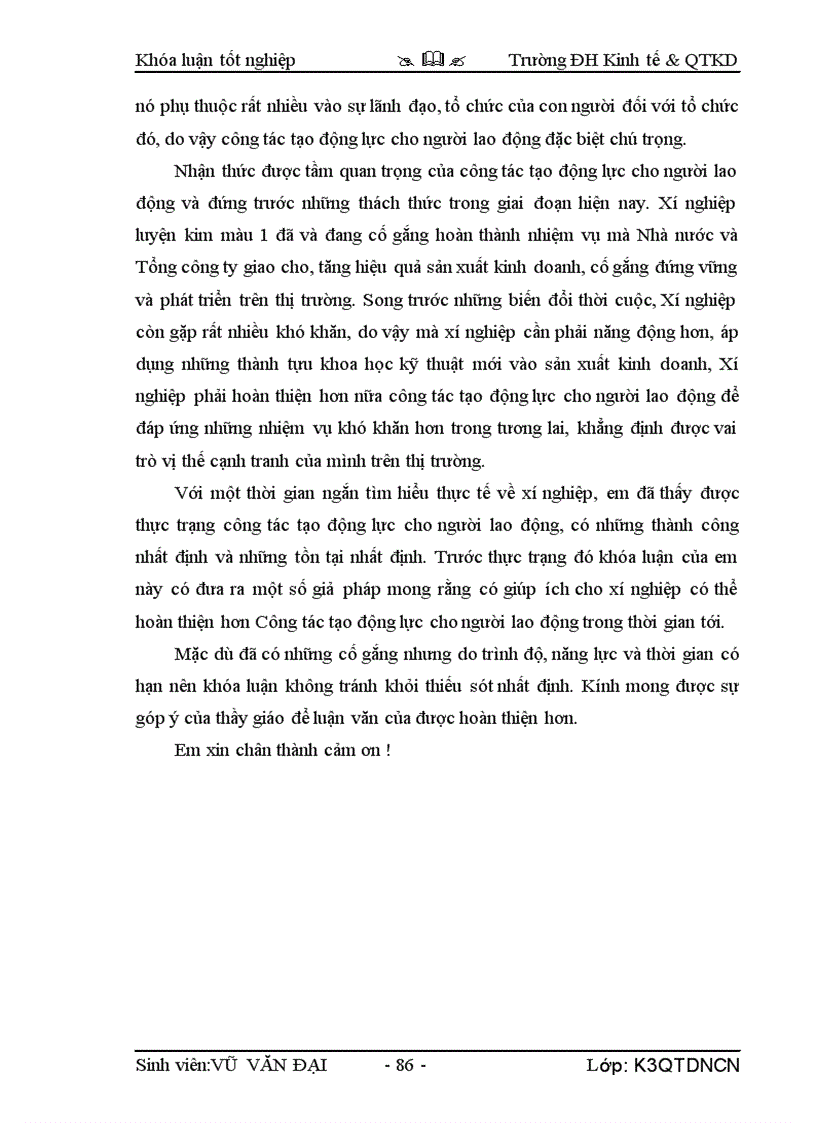 Khóa luận tốt nghiệp Trường ĐH Kinh tế & QTKD

nó phụ thuộc rất nhiều vào sự lãnh đạo, tổ chức của con người đối với tổ chức đó, do vậy công tác tạo động lực cho người lao động đặc biệt chú trọng.

Nhận thức được tầm quan trọng của công tác tạo động lực cho người lao động và đứng trước những thách thức trong giai đoạn hiện nay. Xí nghiệp luyện kim màu 1 đã và đang cố gắng hoàn thành nhiệm vụ mà Nhà nước và Tổng công ty giao cho, tăng hiệu quả sản xuất kinh doanh, cố gắng đứng vững và phát triển trên thị trường. Song trước những biến đổi thời cuộc, Xí nghiệp còn gặp rất nhiều khó khăn, do vậy mà xí nghiệp cần phải năng động hơn, áp dụng những thành tựu khoa học kỹ thuật mới vào sản xuất kinh doanh, Xí nghiệp phải hoàn thiện hơn nữa công tác tạo động lực cho người lao động để đáp ứng những nhiệm vụ khó khăn hơn trong tương lai, khẳng định được vai trò vị thế cạnh tranh của mình trên thị trường.

Với một thời gian ngắn tìm hiểu thực tế về xí nghiệp, em đã thấy được thực trạng công tác tạo động lực cho người lao động, có những thành công nhất định và những tồn tại nhất định. Trước thực trạng đó khóa luận của em này có đưa ra một số giả pháp mong rằng có giúp ích cho xí nghiệp có thể hoàn thiện hơn Công tác tạo động lực cho người lao động trong thời gian tới.

Mặc dù đã có những cố gắng nhưng do trình độ, năng lực và thời gian có hạn nên khóa luận không tránh khỏi thiếu sót nhất định. Kính mong được sự góp ý của thầy giáo để luận văn của được hoàn thiện hơn.

Em xin chân thành cảm ơn !

Sinh viên:VŨ VĂN ĐẠI - 86 - Lớp: K3QTDNCN